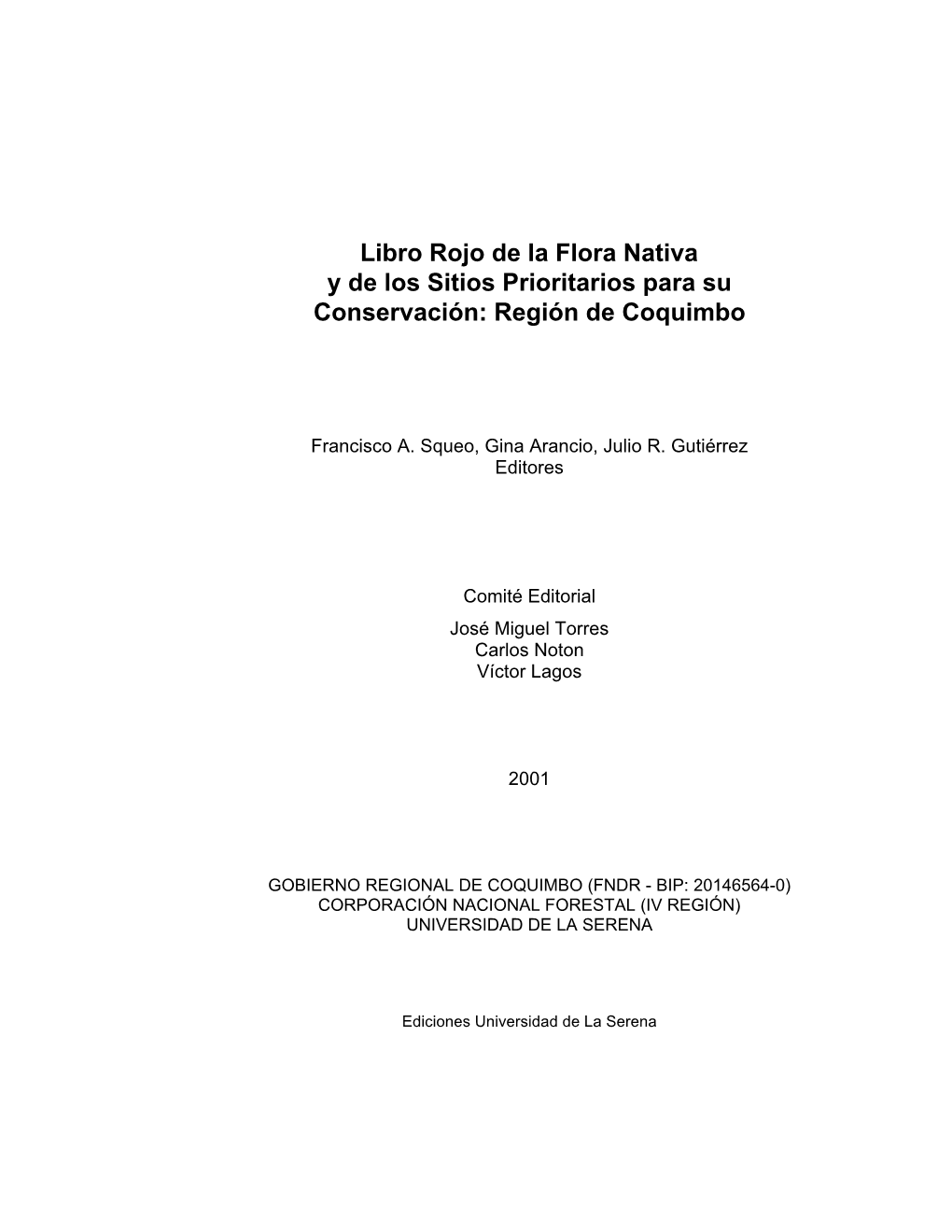 Libro Rojo de la Flora Nativa
y de los Sitios Prioritarios para su
Conservación: Región de Coquimbo

Francisco A. Squeo, Gina Arancio, Julio R. Gutiérrez
Editores

Comité Editorial
José Miguel Torres
Carlos Noton
Víctor Lagos

2001

GOBIERNO REGIONAL DE COQUIMBO (FNDR - BIP: 20146564-0)
CORPORACIÓN NACIONAL FORESTAL (IV REGIÓN)
UNIVERSIDAD DE LA SERENA

Ediciones Universidad de La Serena